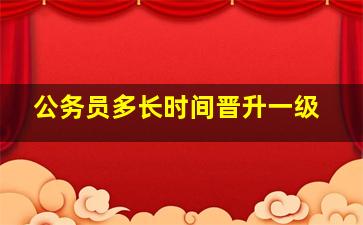 公务员多长时间晋升一级